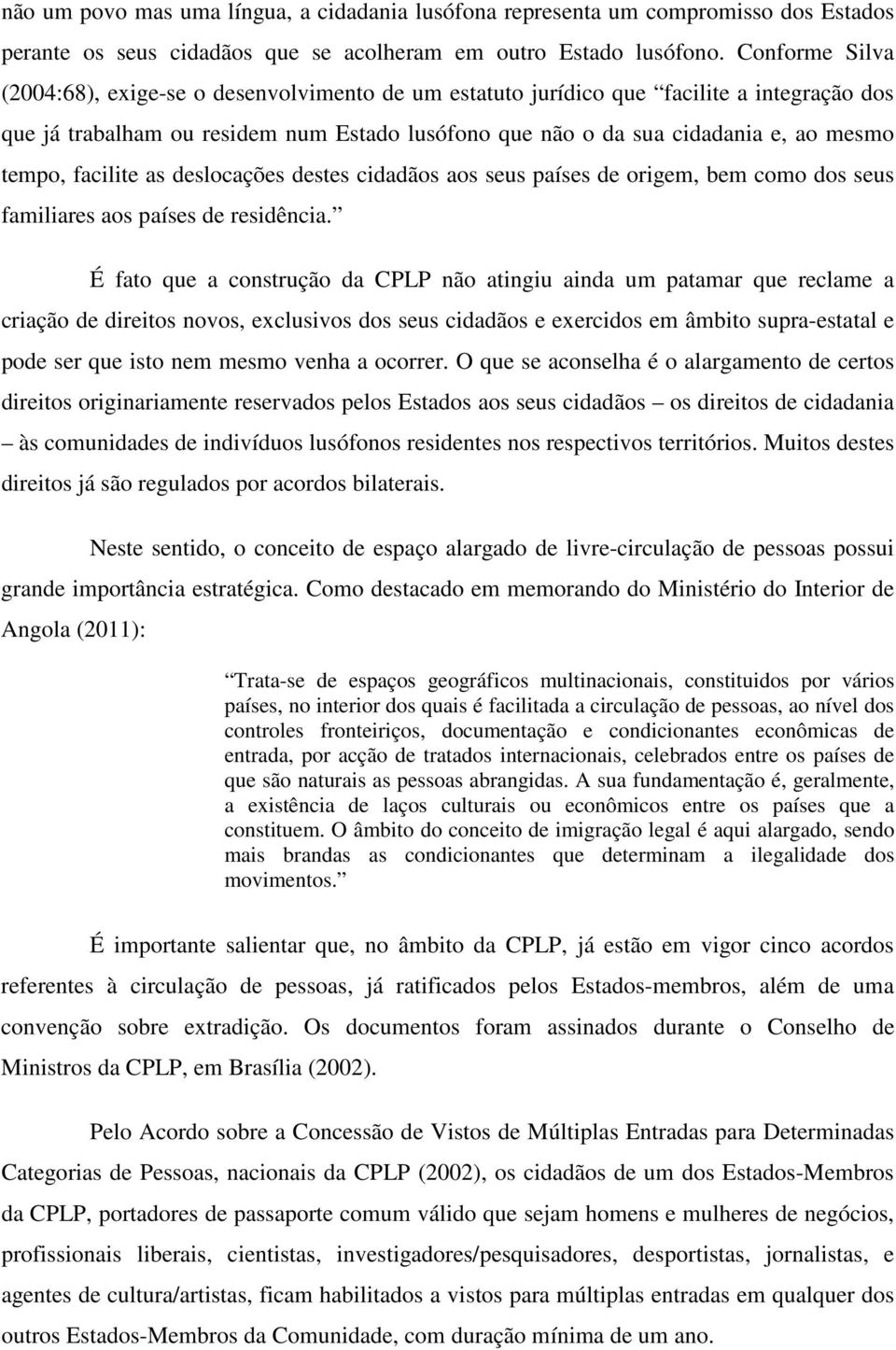 não um povo mas uma língua, a cidadania lusófona representa um compromisso dos Estados perante os seus cidadãos que se acolheram em outro Estado lusófono. Conforme Silva (2004:68), exige-se o desenvolvimento de um estatuto jurídico que “facilite a integração dos que já trabalham ou residem num Estado lusófono que não o da sua cidadania e, ao mesmo tempo, facilite as deslocações destes cidadãos aos seus países de origem, bem como dos seus familiares aos países de residência.”

É fato que a construção da CPLP não atingiu ainda um patamar que reclame a criação de direitos novos, exclusivos dos seus cidadãos e exercidos em âmbito supra-estatal e pode ser que isto nem mesmo venha a ocorrer. O que se aconselha é o alargamento de certos direitos originariamente reservados pelos Estados aos seus cidadãos – os direitos de cidadania – às comunidades de indivíduos lusófonos residentes nos respectivos territórios. Muitos destes direitos já são regulados por acordos bilaterais.

Neste sentido, o conceito de espaço alargado de livre-circulação de pessoas possui grande importância estratégica. Como destacado em memorando do Ministério do Interior de Angola (2011):

“Trata-se de espaços geográficos multinacionais, constituidos por vários países, no interior dos quais é facilitada a circulação de pessoas, ao nível dos controles fronteiriços, documentação e condicionantes econômicas de entrada, por acção de tratados internacionais, celebrados entre os países de que são naturais as pessoas abrangidas. A sua fundamentação é, geralmente, a existência de laços culturais ou econômicos entre os países que a constituem. O âmbito do conceito de imigração legal é aqui alargado, sendo mais brandas as condicionantes que determinam a ilegalidade dos movimentos.”

É importante salientar que, no âmbito da CPLP, já estão em vigor cinco acordos referentes à circulação de pessoas, já ratificados pelos Estados-membros, além de uma convenção sobre extradição. Os documentos foram assinados durante o Conselho de Ministros da CPLP, em Brasília (2002).

Pelo Acordo sobre a Concessão de Vistos de Múltiplas Entradas para Determinadas Categorias de Pessoas, nacionais da CPLP (2002), os cidadãos de um dos Estados-Membros da CPLP, portadores de passaporte comum válido que sejam homens e mulheres de negócios, profissionais liberais, cientistas, investigadores/pesquisadores, desportistas, jornalistas, e agentes de cultura/artistas, ficam habilitados a vistos para múltiplas entradas em qualquer dos outros Estados-Membros da Comunidade, com duração mínima de um ano.